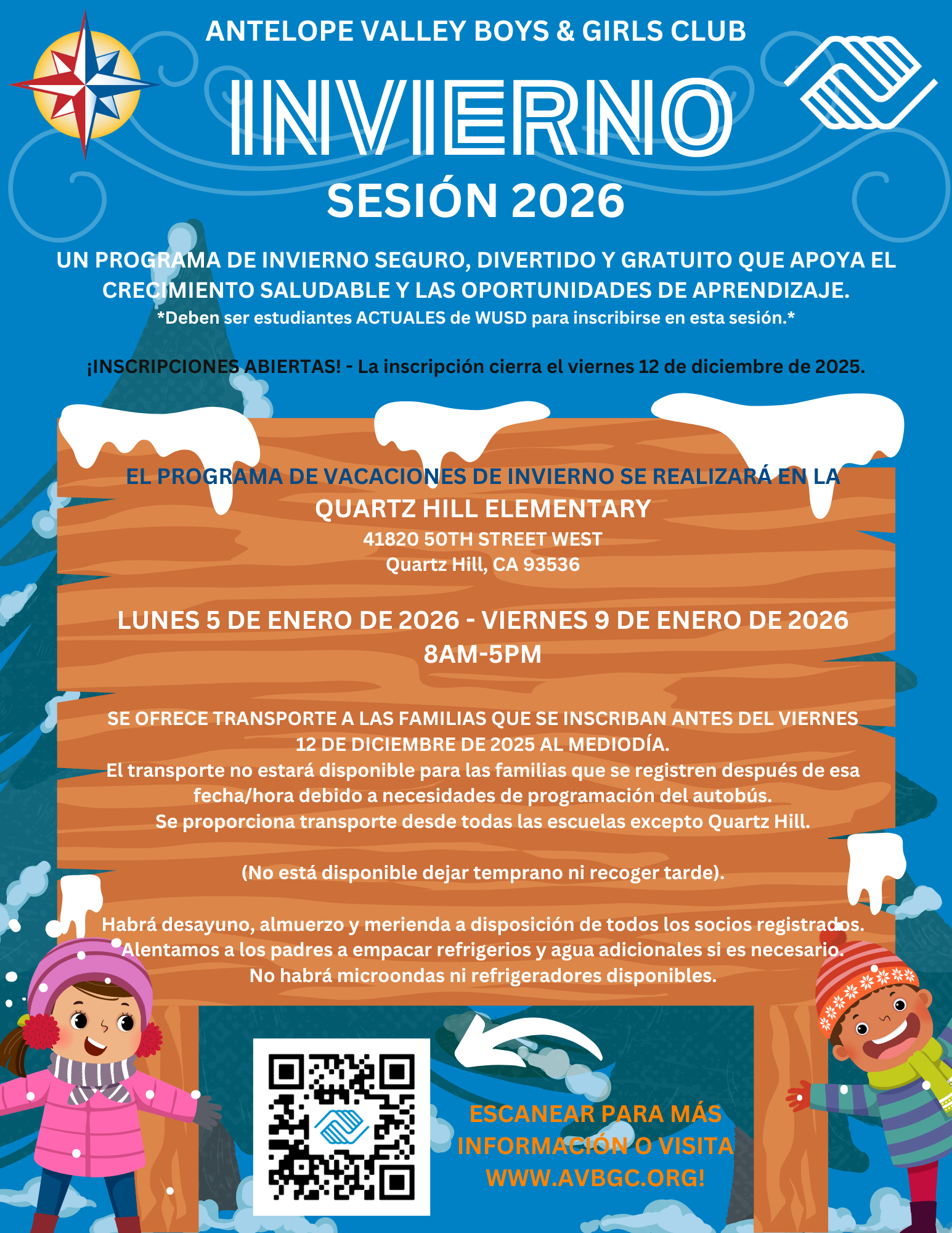 ANTELOPE VALLEY BOYS & GIRLS CLUB

INVIERNO

SESIÓN 2026

UN PROGRAMA DE INVIERNO SEGURO, DIVERTIDO Y GRATUITO QUE APOYA EL CRECIMIENTO SALUDABLE Y LAS OPORTUNIDADES DE APRENDIZAJE.
*Deben ser estudiantes ACTUALES de WUSD para inscribirse en esta sesión.*

¡INSCRIPCIONES ABIERTAS! - La inscripción cierra el viernes 12 de diciembre de 2025.

EL PROGRAMA DE VACACIONES DE INVIERNO SE REALIZARÁ EN LA
QUARTZ HILL ELEMENTARY
41820 50TH STREET WEST
Quartz Hill, CA 93536

LUNES 5 DE ENERO DE 2026 - VIERNES 9 DE ENERO DE 2026
8AM-5PM

SE OFRECE TRANSPORTE A LAS FAMILIAS QUE SE INSCRIBAN ANTES DEL VIERNES 12 DE DICIEMBRE DE 2025 AL MEDIODÍA.
El transporte no estará disponible para las familias que se registren después de esa fecha/hora debido a necesidades de programación del autobús.
Se proporciona transporte desde todas las escuelas excepto Quartz Hill.

(No está disponible dejar temprano ni recoger tarde).

Habrá desayuno, almuerzo y merienda a disposición de todos los socios registrados.
Alentamos a los padres a empacar refrigerios y agua adicionales si es necesario.
No habrá microondas ni refrigeradores disponibles.

ESCANEAR PARA MÁS INFORMACIÓN O VISITA WWW.AVBGC.ORG!